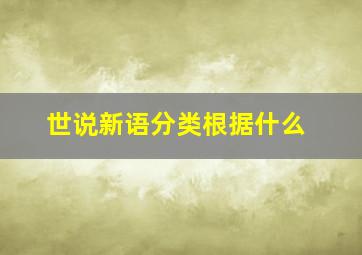 世说新语分类根据什么